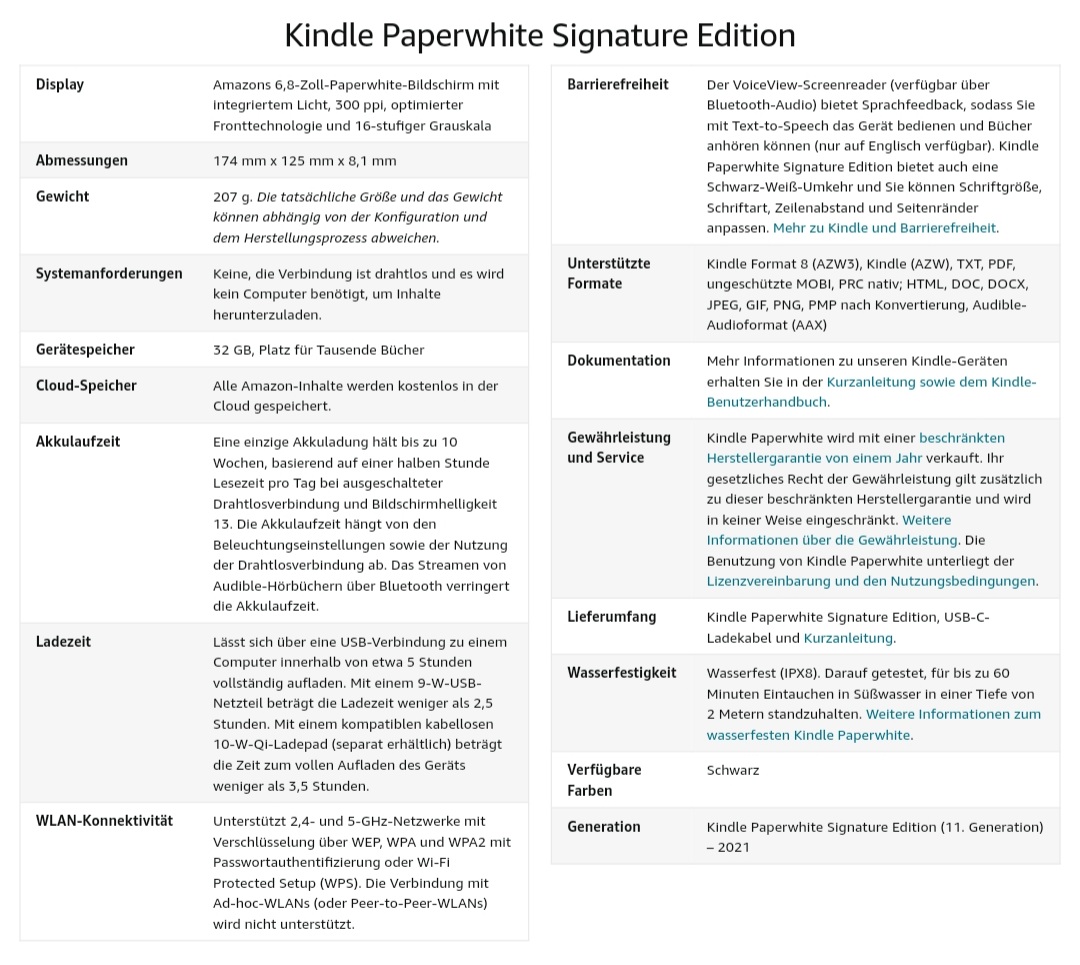 Kindle Paperwhite Signature Edition

| | |
|---|---|
| Display | Amazons 6,8-Zoll-Paperwhite-Bildschirm mit integriertem Licht, 300 ppi, optimierter Fronttechnologie und 16-stufiger Grauskala |
| Abmessungen | 174 mm x 125 mm x 8,1 mm |
| Gewicht | 207 g. Die tatsächliche Größe und das Gewicht können abhängig von der Konfiguration und dem Herstellungsprozess abweichen. |
| Systemanforderungen | Keine, die Verbindung ist drahtlos und es wird kein Computer benötigt, um Inhalte herunterzuladen. |
| Gerätespeicher | 32 GB, Platz für Tausende Bücher |
| Cloud-Speicher | Alle Amazon-Inhalte werden kostenlos in der Cloud gespeichert. |
| Akkulaufzeit | Eine einzige Akkuladung hält bis zu 10 Wochen, basierend auf einer halben Stunde Lesezeit pro Tag bei ausgeschalteter Drahtlosverbindung und Bildschirmhelligkeit 13. Die Akkulaufzeit hängt von den Beleuchtungseinstellungen sowie der Nutzung der Drahtlosverbindung ab. Das Streamen von Audible-Hörbüchern über Bluetooth verringert die Akkulaufzeit. |
| Ladezeit | Lässt sich über eine USB-Verbindung zu einem Computer innerhalb von etwa 5 Stunden vollständig aufladen. Mit einem 9-W-USB-Netzteil beträgt die Ladezeit weniger als 2,5 Stunden. Mit einem kompatiblen kabellosen 10-W-Qi-Ladepad (separat erhältlich) beträgt die Zeit zum vollen Aufladen des Geräts weniger als 3,5 Stunden. |
| WLAN-Konnektivität | Unterstützt 2,4- und 5-GHz-Netzwerke mit Verschlüsselung über WEP, WPA und WPA2 mit Passwortauthentifizierung oder Wi-Fi Protected Setup (WPS). Die Verbindung mit Ad-hoc-WLANs (oder Peer-to-Peer-WLANs) wird nicht unterstützt. |

| | |
|---|---|
| Barrierefreiheit | Der VoiceView-Screenreader (verfügbar über Bluetooth-Audio) bietet Sprachfeedback, sodass Sie mit Text-to-Speech das Gerät bedienen und Bücher anhören können (nur auf Englisch verfügbar). Kindle Paperwhite Signature Edition bietet auch eine Schwarz-Weiß-Umkehr und Sie können Schriftgröße, Schriftart, Zeilenabstand und Seitenränder anpassen. Mehr zu Kindle und Barrierefreiheit. |
| Unterstützte Formate | Kindle Format 8 (AZW3), Kindle (AZW), TXT, PDF, ungeschützte MOBI, PRC nativ; HTML, DOC, DOCX, JPEG, GIF, PNG, PMP nach Konvertierung, Audible-Audioformat (AAX) |
| Dokumentation | Mehr Informationen zu unseren Kindle-Geräten erhalten Sie in der Kurzanleitung sowie dem Kindle-Benutzerhandbuch. |
| Gewährleistung und Service | Kindle Paperwhite wird mit einer beschränkten Herstellergarantie von einem Jahr verkauft. Ihr gesetzliches Recht der Gewährleistung gilt zusätzlich zu dieser beschränkten Herstellergarantie und wird in keiner Weise eingeschränkt. Weitere Informationen über die Gewährleistung. Die Benutzung von Kindle Paperwhite unterliegt der Lizenzvereinbarung und den Nutzungsbedingungen. |
| Lieferumfang | Kindle Paperwhite Signature Edition, USB-C-Ladekabel und Kurzanleitung. |
| Wasserfestigkeit | Wasserfest (IPX8). Darauf getestet, für bis zu 60 Minuten Eintauchen in Süßwasser in einer Tiefe von 2 Metern standzuhalten. Weitere Informationen zum wasserfesten Kindle Paperwhite. |
| Verfügbare Farben | Schwarz |
| Generation | Kindle Paperwhite Signature Edition (11. Generation) – 2021 |